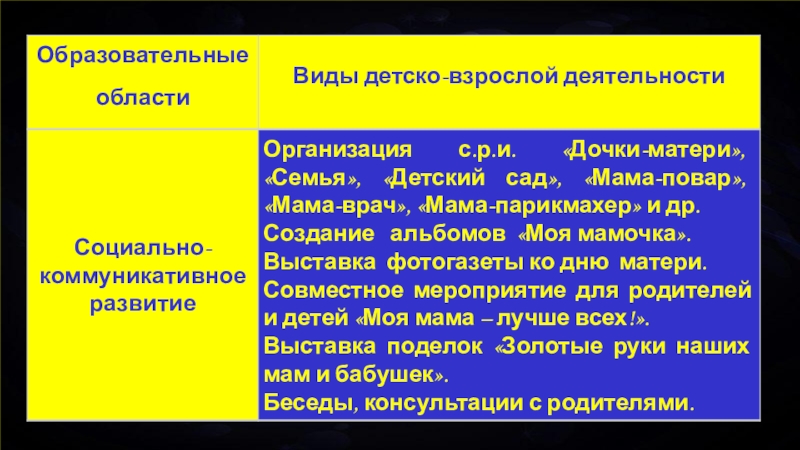 | Образовательные области | Виды детско-взрослой деятельности |
|---|---|
| Социально-коммуникативное развитие | Организация с.р.и. «Дочки-матери», «Семья», «Детский сад», «Мама-повар», «Мама-врач», «Мама-парикмахер» и др. Создание альбомов «Моя мамочка». Выставка фотогазеты ко дню матери. Совместное мероприятие для родителей и детей «Моя мама – лучше всех!». Выставка поделок «Золотые руки наших мам и бабушек». Беседы, консультации с родителями. |